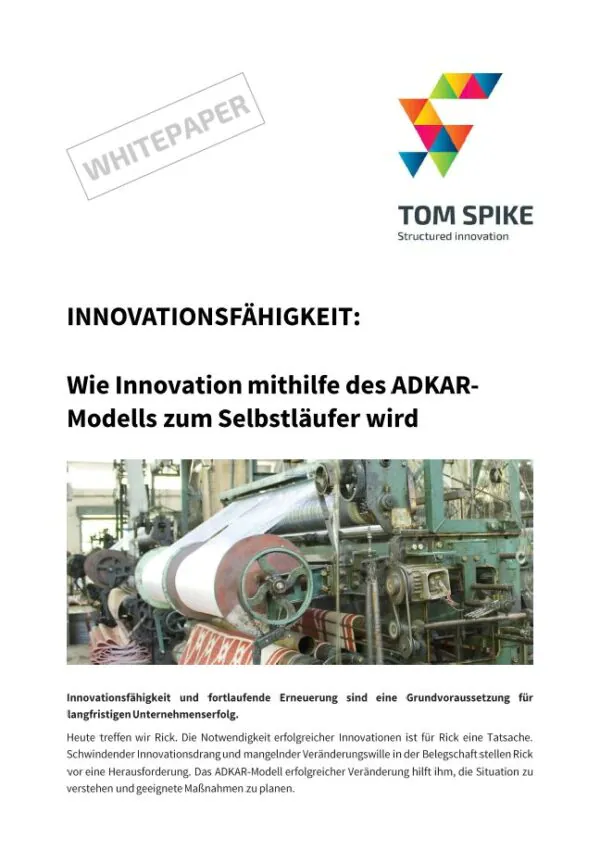 WHITEPAPER

TOM SPIKE
Structured innovation

INNOVATIONSFÄHIGKEIT:

Wie Innovation mithilfe des ADKAR-Modells zum Selbstläufer wird

Innovationsfähigkeit und fortlaufende Erneuerung sind eine Grundvoraussetzung für langfristigen Unternehmenserfolg.

Heute treffen wir Rick. Die Notwendigkeit erfolgreicher Innovationen ist für Rick eine Tatsache. Schwindender Innovationsdrang und mangelnder Veränderungswille in der Belegschaft stellen Rick vor eine Herausforderung. Das ADKAR-Modell erfolgreicher Veränderung hilft ihm, die Situation zu verstehen und geeignete Maßnahmen zu planen.